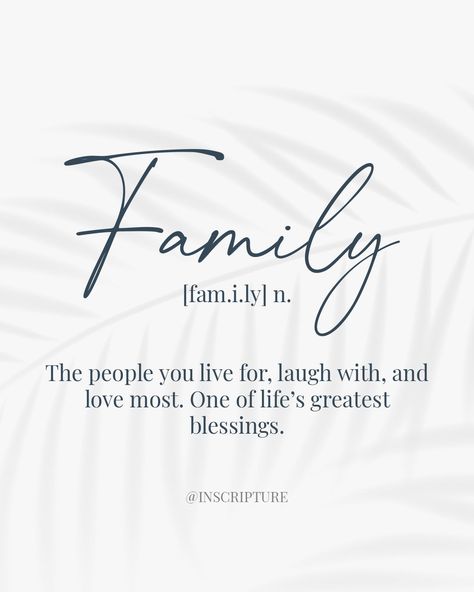 Family

[fam.i.ly] n.

The people you live for, laugh with, and love most. One of life's greatest blessings.

@INSCRIPTURE